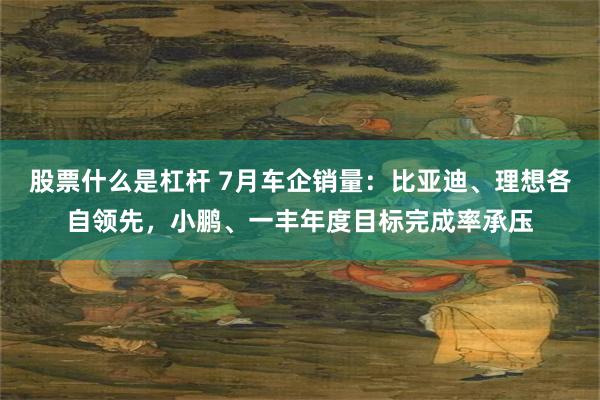 股票什么是杠杆 7月车企销量：比亚迪、理想各自领先，小鹏、一丰年度目标完成率承压